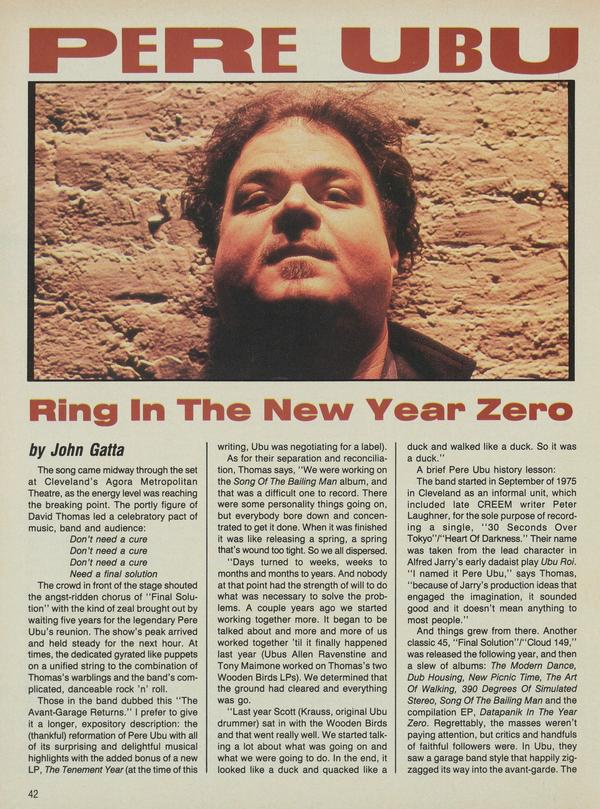 PERE UBU

Ring In The New Year Zero

by John Gatta

The song came midway through the set at Cleveland's Agora Metropolitan Theatre, as the energy level was reaching the breaking point. The portly figure of David Thomas led a celebratory pact of music, band and audience:

Don't need a cure
Don't need a cure
Don't need a cure
Need a final solution

The crowd in front of the stage shouted the angst-ridden chorus of "Final Solution" with the kind of zeal brought out by waiting five years for the legendary Pere Ubu's reunion. The show's peak arrived and held steady for the next hour. At times, the dedicated gyrated like puppets on a unified string to the combination of Thomas's warblings and the band's complicated, danceable rock 'n' roll.

Those in the band dubbed this "The Avant-Garage Returns." I prefer to give it a longer, expository description: the (thankful) reformation of Pere Ubu with all of its surprising and delightful musical highlights with the added bonus of a new LP, The Tenement Year (at the time of this writing, Ubu was negotiating for a label).

As for their separation and reconciliation, Thomas says, "We were working on the Song Of The Bailing Man album, and that was a difficult one to record. There were some personality things going on, but everybody bore down and concentrated to get it done. When it was finished it was like releasing a spring, a spring that's wound too tight. So we all dispersed.

"Days turned to weeks, weeks to months and months to years. And nobody at that point had the strength of will to do what was necessary to solve the problems. A couple years ago we started working together more. It began to be talked about and more and more of us worked together 'til it finally happened last year (Ubus Allen Ravenstine and Tony Maimone worked on Thomas's two Wooden Birds LPs). We determined that the ground had cleared and everything was go.

"Last year Scott (Krauss, original Ubu drummer) sat in with the Wooden Birds and that went really well. We started talking a lot about what was going on and what we were going to do. In the end, it looked like a duck and quacked like a duck and walked like a duck. So it was a duck."

A brief Pere Ubu history lesson:

The band started in September of 1975 in Cleveland as an informal unit, which included late CREEM writer Peter Laughner, for the sole purpose of recording a single, "30 Seconds Over Tokyo"/"Heart Of Darkness." Their name was taken from the lead character in Alfred Jarry's early dadaist play Ubu Roi. "I named it Pere Ubu," says Thomas, "because of Jarry's production ideas that engaged the imagination, it sounded good and it doesn't mean anything to most people."

And things grew from there. Another classic 45, "Final Solution"/"Cloud 149," was released the following year, and then a slew of albums: The Modern Dance, Dub Housing, New Picnic Time, The Art Of Walking, 390 Degrees Of Simulated Stereo, Song Of The Bailing Man and the compilation EP, Datapanik In The Year Zero. Regrettably, the masses weren't paying attention, but critics and handfuls of faithful followers were. In Ubu, they saw a garage band style that happily zigzagged its way into the avant-garde. The

42